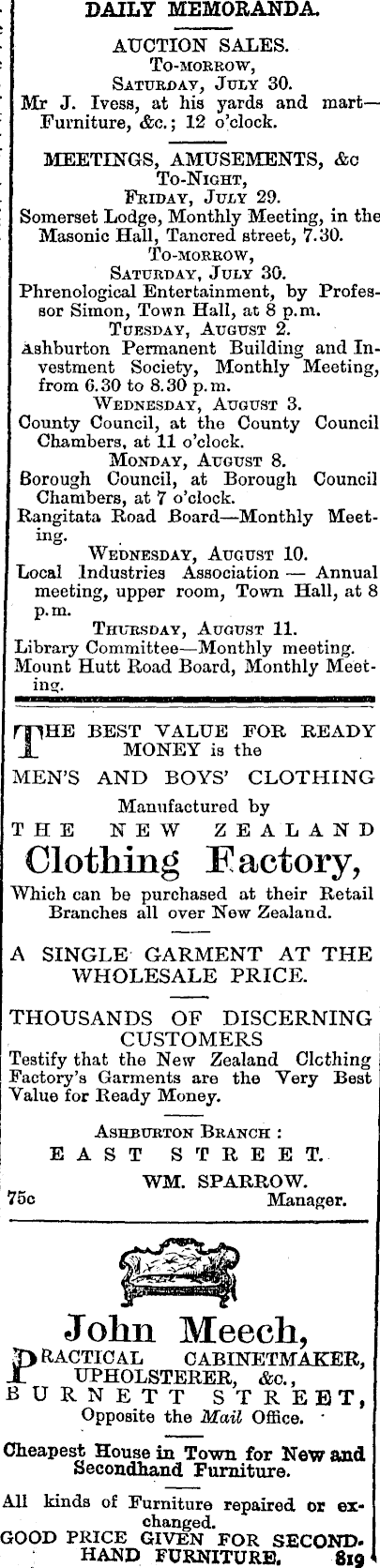 DAILY MEMORANDA.

AUCTION SALES.
To-morrow,
Saturday, July 30.

Mr J. Ivess, at his yards and mart—Furniture, &c.; 12 o'clock.

MEETINGS, AMUSEMENTS, &c
To-Night,
Friday, July 29.

Somerset Lodge, Monthly Meeting, in the Masonic Hall, Tancred street, 7.30.

To-morrow,
Saturday, July 30.

Phrenological Entertainment, by Professor Simon, Town Hall, at 8 p.m.

Tuesday, August 2.

Ashburton Permanent Building and Investment Society, Monthly Meeting, from 6.30 to 8.30 p.m.

Wednesday, August 3.

County Council, at the County Council Chambers, at 11 o'clock.

Monday, August 8.

Borough Council, at Borough Council Chambers, at 7 o'clock.

Rangitata Road Board—Monthly Meeting.

Wednesday, August 10.

Local Industries Association — Annual meeting, upper room, Town Hall, at 8 p.m.

Thursday, August 11.

Library Committee—Monthly meeting.

Mount Hutt Road Board, Monthly Meeting.

THE BEST VALUE FOR READY MONEY is the

MEN'S AND BOYS' CLOTHING

Manufactured by

THE NEW ZEALAND

Clothing Factory,

Which can be purchased at their Retail Branches all over New Zealand.

A SINGLE GARMENT AT THE WHOLESALE PRICE.

THOUSANDS OF DISCERNING CUSTOMERS

Testify that the New Zealand Clothing Factory's Garments are the Very Best Value for Ready Money.

Ashburton Branch :
EAST STREET.
WM. SPARROW.
75c Manager.

John Meech,

PRACTICAL CABINETMAKER, UPHOLSTERER, &c.,
BURNETT STREET,
Opposite the Mail Office.

Cheapest House in Town for New and Secondhand Furniture.

All kinds of Furniture repaired or exchanged.

GOOD PRICE GIVEN FOR SECONDHAND FURNITURE. 819